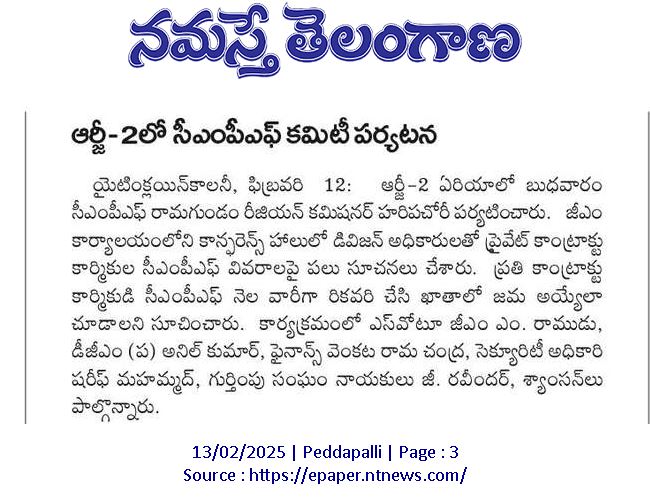 నమస్తే తెలంగాణ

ఆర్జీ-2లో సీఎంపీఎఫ్ కమిటీ పర్యటన

యైటింక్లయిన్‌కాలనీ, ఫిబ్రవరి 12: ఆర్జీ-2 ఏరియాలో బుధవారం సీఎంపీఎఫ్ రామగుండం రీజియన్ కమిషనర్ హరిపచోరీ పర్యటించారు. జీఎం కార్యాలయంలోని కాన్ఫరెన్స్ హాలులో డివిజన్ అధికారులతో ప్రైవేట్ కాంట్రాక్టు కార్మికుల సీఎంపీఎఫ్ వివరాలపై పలు సూచనలు చేశారు. ప్రతి కాంట్రాక్టు కార్మికుడి సీఎంపీఎఫ్ నెల వారీగా రికవరి చేసి ఖాతాలో జమ అయ్యేలా చూడాలని సూచించారు. కార్యక్రమంలో ఎస్‌వోటూ జీఎం ఎం. రాముడు, డీజీఎం (ప) అనిల్ కుమార్, ఫైనాన్స్ వెంకట రామ చంద్ర, సెక్యూరిటీ అధికారి షరీఫ్ మహమ్మద్, గుర్తింపు సంఘం నాయకులు జీ. రవీందర్, శ్యాంసన్‌లు పాల్గొన్నారు.

13/02/2025 | Peddapalli | Page : 3
Source : https://epaper.ntnews.com/